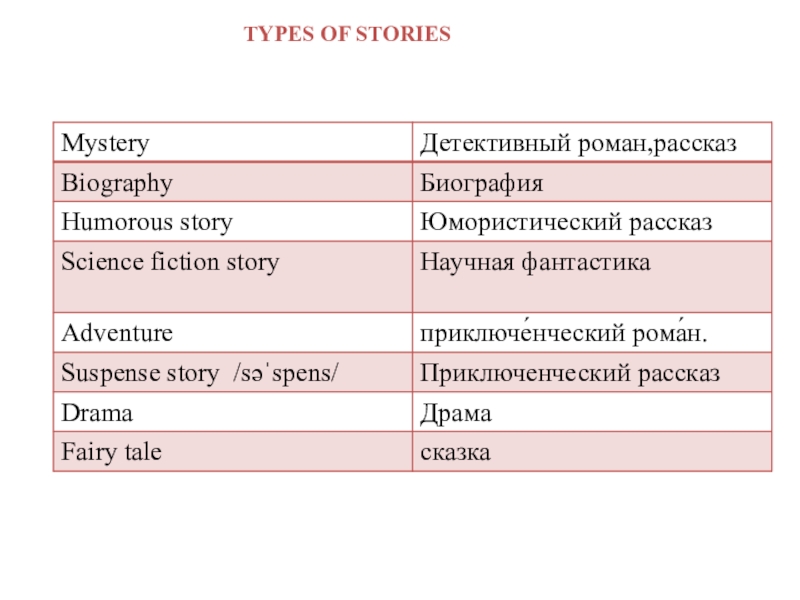 TYPES OF STORIES

| Mystery | Детективный роман,рассказ |
|---|---|
| Biography | Биография |
| Humorous story | Юмористический рассказ |
| Science fiction story | Научная фантастика |
| Adventure | приключе́нческий рома́н. |
| Suspense story /səˈspens/ | Приключенческий рассказ |
| Drama | Драма |
| Fairy tale | сказка |